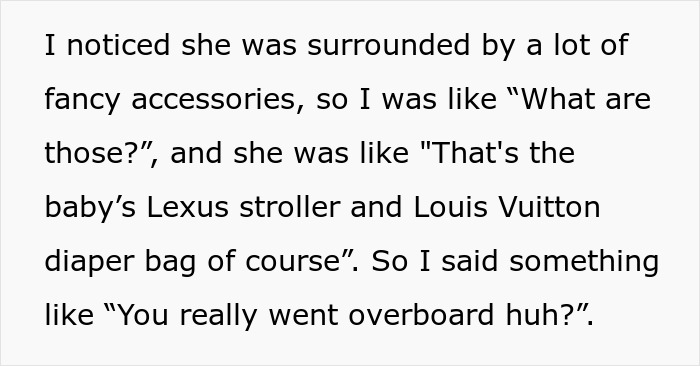 I noticed she was surrounded by a lot of fancy accessories, so I was like “What are those?”, and she was like "That's the baby’s Lexus stroller and Louis Vuitton diaper bag of course”. So I said something like “You really went overboard huh?”.